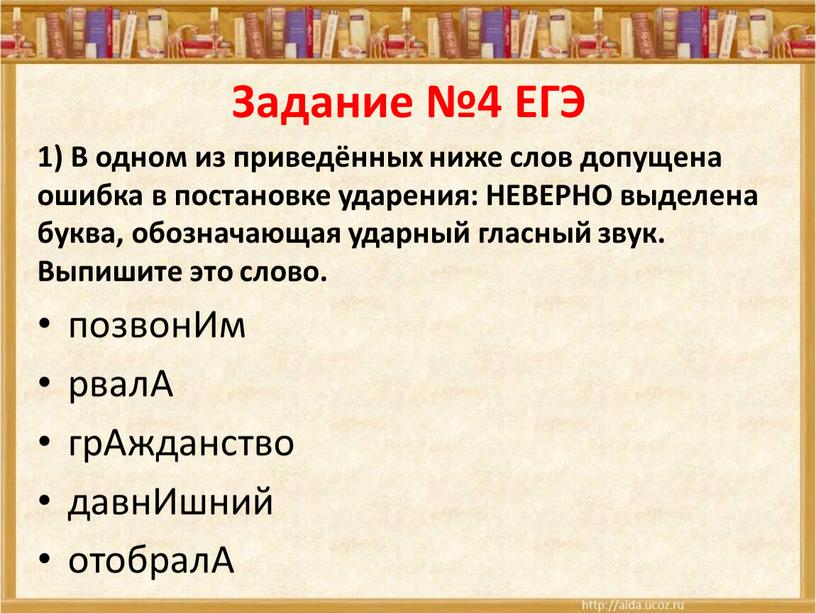 Задание №4 ЕГЭ

1) В одном из приведённых ниже слов допущена ошибка в постановке ударения: НЕВЕРНО выделена буква, обозначающая ударный гласный звук. Выпишите это слово.

• позвонИм
• рвалА
• грАжданство
• давнИшний
• отобралА

http://aida.ucoz.ru